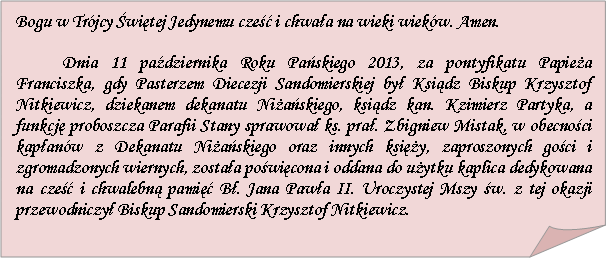 Bogu w Trójcy Świętej Jedynemu cześć i chwała na wieki wieków. Amen.

Dnia 11 października Roku Pańskiego 2013, za pontyfikatu Papieża Franciszka, gdy Pasterzem Diecezji Sandomierskiej był Ksiądz Biskup Krzysztof Nitkiewicz, dziekanem dekanatu Niżańskiego, ksiądz kan. Kzimierz Partyka, a funkcję proboszcza Parafii Stany sprawował ks. prał. Zbigniew Mistak, w obecności kapłanów z Dekanatu Niżańskiego oraz innych księży, zaproszonych gości i zgromadzonych wiernych, została poświęcona i oddana do użytku kaplica dedykowana na cześć i chwalebną pamięć Bł. Jana Pawła II. Uroczystej Mszy św. z tej okazji przewodniczył Biskup Sandomierski Krzysztof Nitkiewicz.